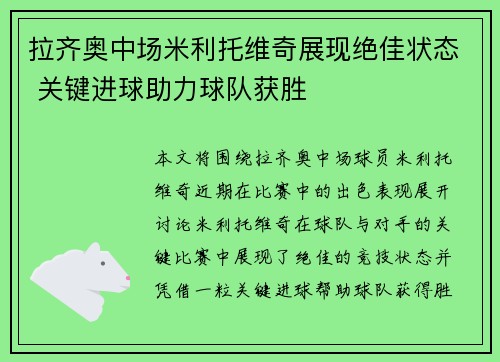 拉齐奥中场米利托维奇展现绝佳状态 关键进球助力球队获胜

本文将围绕拉齐奥中场球员米利托维奇近期在比赛中的出色表现展开讨论米利托维奇在球队与对手的关键比赛中展现了绝佳的竞技状态并凭借一粒关键进球帮助球队获得胜